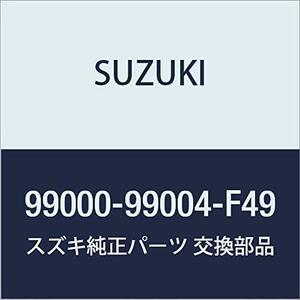 SUZUKI

99000-99004-F49

スズキ純正パーツ 交換部品